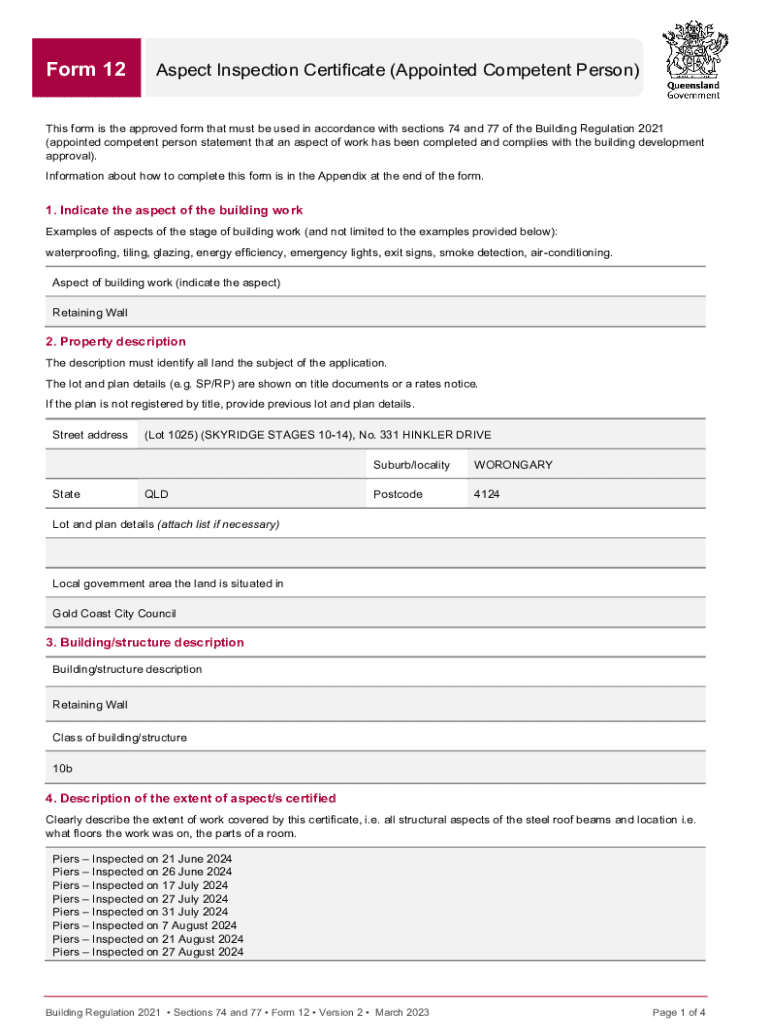 Form 12

Aspect Inspection Certificate (Appointed Competent Person)

Queensland Government

This form is the approved form that must be used in accordance with sections 74 and 77 of the Building Regulation 2021 (appointed competent person statement that an aspect of work has been completed and complies with the building development approval).

Information about how to complete this form is in the Appendix at the end of the form.

1. Indicate the aspect of the building work

Examples of aspects of the stage of building work (and not limited to the examples provided below):

waterproofing, tiling, glazing, energy efficiency, emergency lights, exit signs, smoke detection, air-conditioning.

Aspect of building work (indicate the aspect)

Retaining Wall

2. Property description

The description must identify all land the subject of the application.

The lot and plan details (e.g. SP/RP) are shown on title documents or a rates notice.

If the plan is not registered by title, provide previous lot and plan details.

| Street address | (Lot 1025) (SKYRIDGE STAGES 10-14), No. 331 HINKLER DRIVE | | |
|---|---|---|---|
| | | Suburb/locality | WORONGARY |
| State | QLD | Postcode | 4124 |

Lot and plan details (attach list if necessary)

Local government area the land is situated in

Gold Coast City Council

3. Building/structure description

Building/structure description

Retaining Wall

Class of building/structure

10b

4. Description of the extent of aspect/s certified

Clearly describe the extent of work covered by this certificate, i.e. all structural aspects of the steel roof beams and location i.e. what floors the work was on, the parts of a room.

Piers – Inspected on 21 June 2024
Piers – Inspected on 26 June 2024
Piers – Inspected on 17 July 2024
Piers – Inspected on 27 July 2024
Piers – Inspected on 31 July 2024
Piers – Inspected on 7 August 2024
Piers – Inspected on 21 August 2024
Piers – Inspected on 27 August 2024

Building Regulation 2021 • Sections 74 and 77 • Form 12 • Version 2 • March 2023

Page 1 of 4